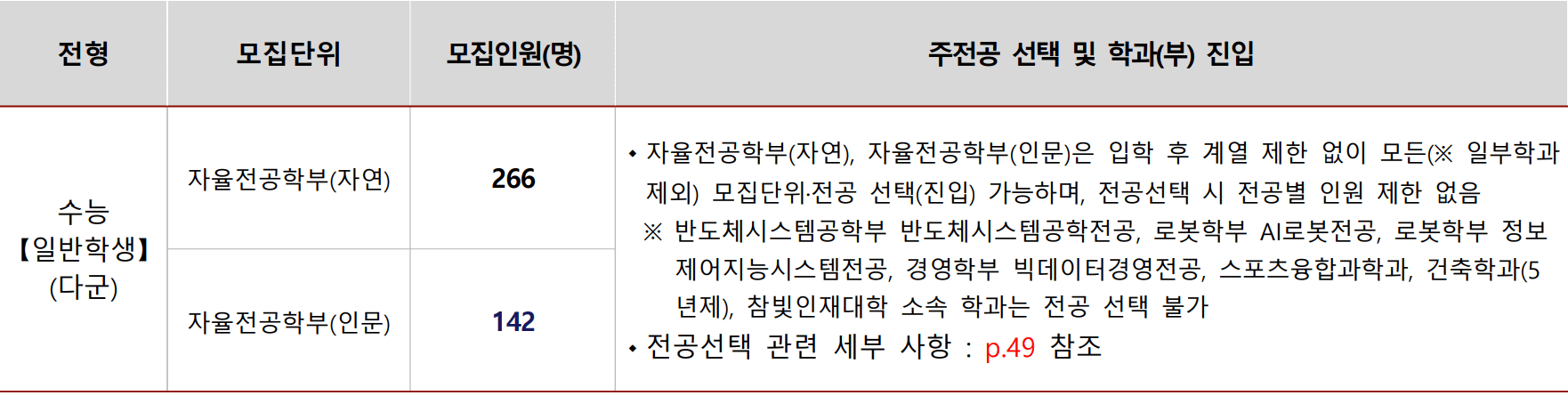 | 전형 | 모집단위 | 모집인원(명) | 주전공 선택 및 학과(부) 진입 |
|---|---|---|---|
| 수능 【일반학생】 (다군) | 자율전공학부(자연) | 266 | • 자율전공학부(자연), 자율전공학부(인문)은 입학 후 계열 제한 없이 모든(※ 일부학과 제외) 모집단위·전공 선택(진입) 가능하며, 전공선택 시 전공별 인원 제한 없음 ※ 반도체시스템공학부 반도체시스템공학전공, 로봇학부 AI로봇전공, 로봇학부 정보제어지능시스템전공, 경영학부 빅데이터경영전공, 스포츠융합과학과, 건축학과(5년제), 참빛인재대학 소속 학과는 전공 선택 불가 • 전공선택 관련 세부 사항 : p.49 참조 |
|  | 자율전공학부(인문) | 142 |  |